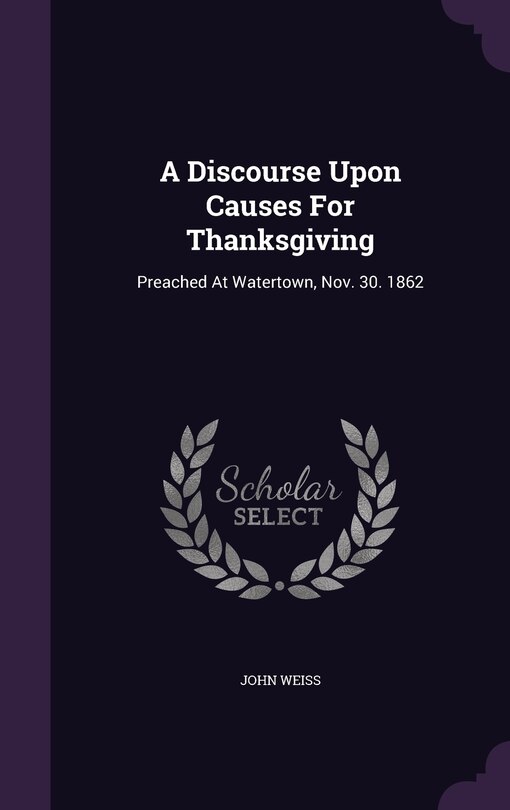 A Discourse Upon Causes For Thanksgiving

Preached At Watertown, Nov. 30. 1862

Scholar SELECT

JOHN WEISS